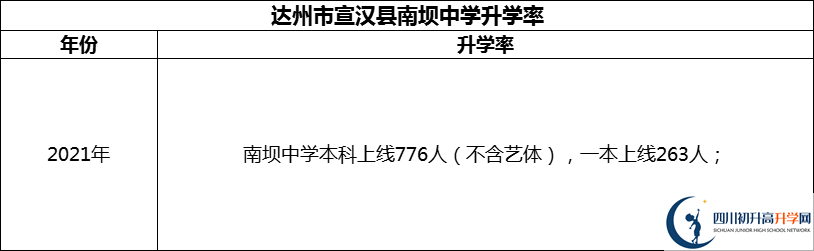 达州市宣汉县南坝中学升学率

| 年份 | 升学率 |
|---|---|
| 2021年 | 南坝中学本科上线776人（不含艺体），一本上线263人； |

四川初升高升学网
SICHUAN JUNIOR HIGH SCHOOL NETWORK